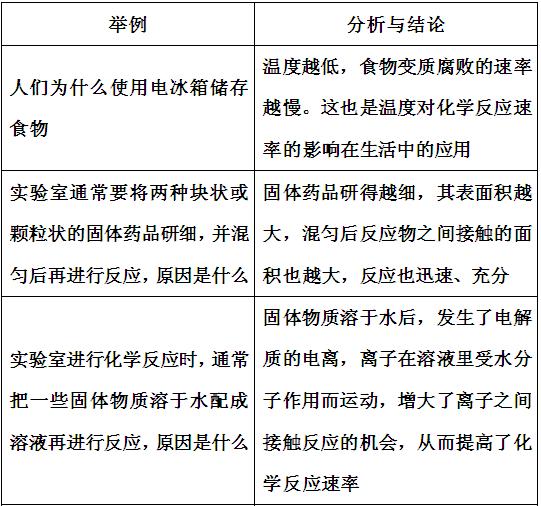 | 举例 | 分析与结论 |
|---|---|
| 人们为什么使用电冰箱储存食物 | 温度越低，食物变质腐败的速率越慢。这也是温度对化学反应速率的影响在生活中的应用 |
| 实验室通常要将两种块状或颗粒状的固体药品研细，并混匀后再进行反应，原因是什么 | 固体药品研得越细，其表面积越大，混匀后反应物之间接触的面积也越大，反应也迅速、充分 |
| 实验室进行化学反应时，通常把一些固体物质溶于水配成溶液再进行反应，原因是什么 | 固体物质溶于水后，发生了电解质的电离，离子在溶液里受水分子作用而运动，增大了离子之间接触反应的机会，从而提高了化学反应速率 |